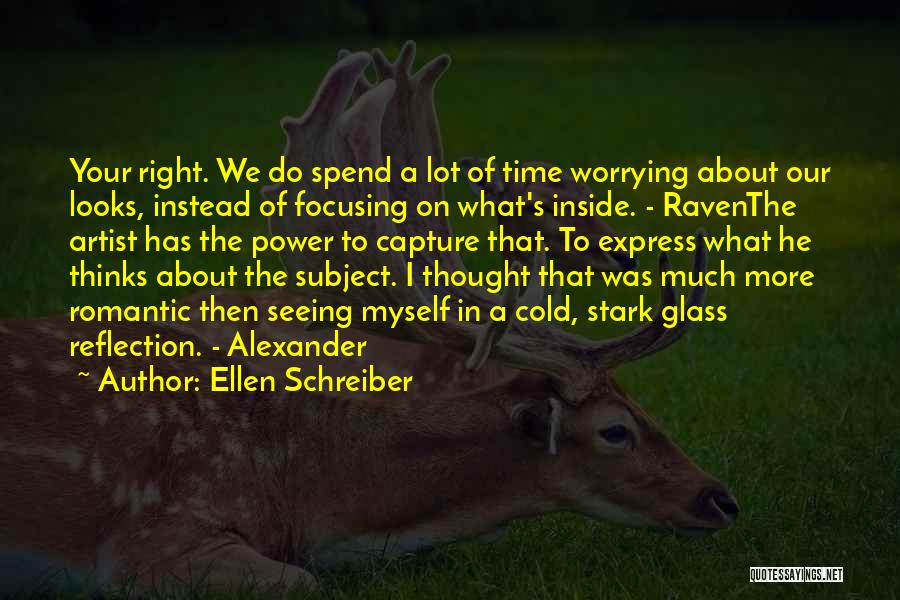 Your right. We do spend a lot of time worrying about our looks, instead of focusing on what's inside. - RavenThe artist has the power to capture that. To express what he thinks about the subject. I thought that was much more romantic then seeing myself in a cold, stark glass reflection. - Alexander

~ Author: Ellen Schreiber

QUOTESSAYINGS.NET